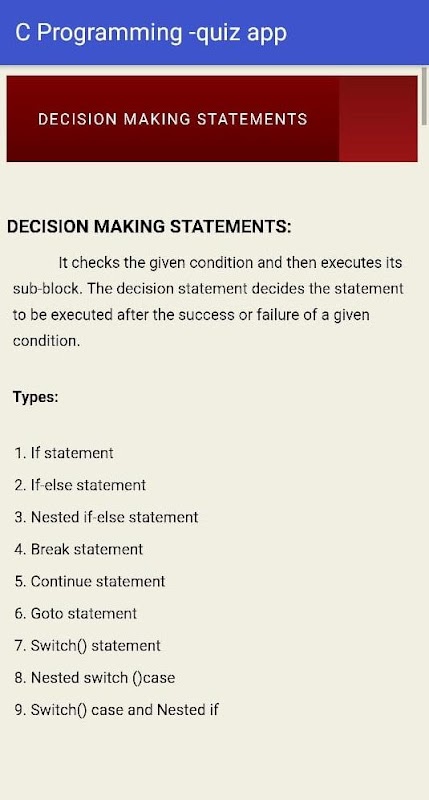 C Programming -quiz app

DECISION MAKING STATEMENTS

DECISION MAKING STATEMENTS:

It checks the given condition and then executes its sub-block. The decision statement decides the statement to be executed after the success or failure of a given condition.

Types:

1. If statement
2. If-else statement
3. Nested if-else statement
4. Break statement
5. Continue statement
6. Goto statement
7. Switch() statement
8. Nested switch ()case
9. Switch() case and Nested if